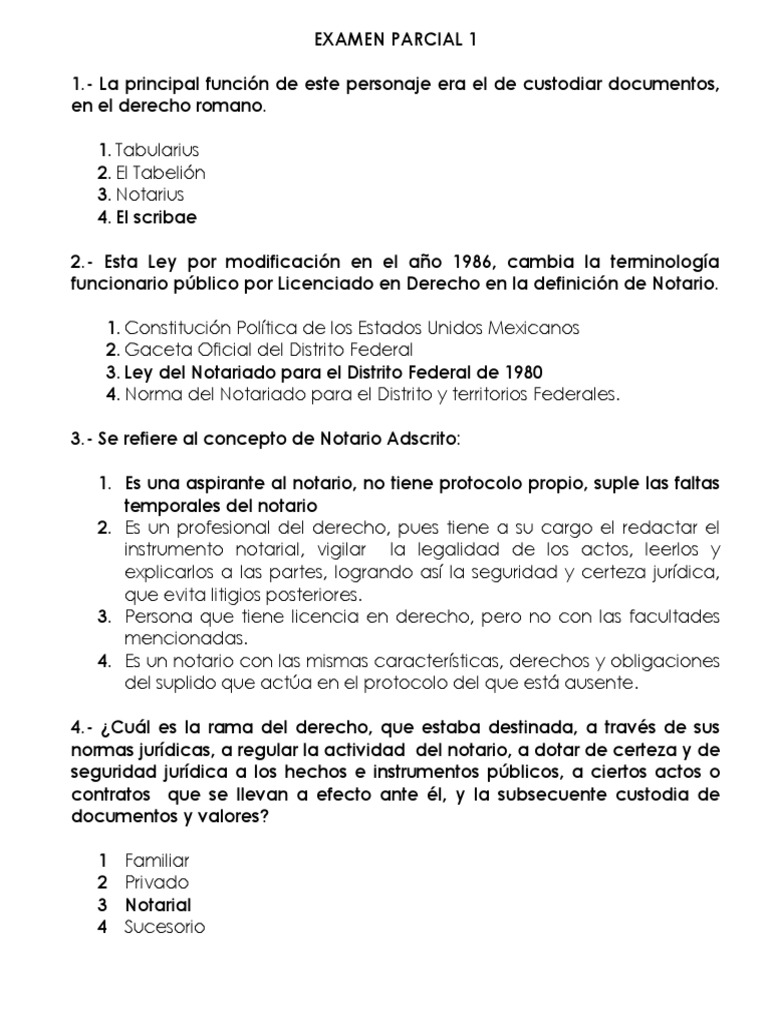 EXAMEN PARCIAL 1

1.- La principal función de este personaje era el de custodiar documentos, en el derecho romano.

1. Tabularius
2. El Tabelión
3. Notarius
4. El scribae

2.- Esta Ley por modificación en el año 1986, cambia la terminología funcionario público por Licenciado en Derecho en la definición de Notario.

1. Constitución Política de los Estados Unidos Mexicanos
2. Gaceta Oficial del Distrito Federal
3. Ley del Notariado para el Distrito Federal de 1980
4. Norma del Notariado para el Distrito y territorios Federales.

3.- Se refiere al concepto de Notario Adscrito:

1. Es una aspirante al notario, no tiene protocolo propio, suple las faltas temporales del notario
2. Es un profesional del derecho, pues tiene a su cargo el redactar el instrumento notarial, vigilar la legalidad de los actos, leerlos y explicarlos a las partes, logrando así la seguridad y certeza jurídica, que evita litigios posteriores.
3. Persona que tiene licencia en derecho, pero no con las facultades mencionadas.
4. Es un notario con las mismas características, derechos y obligaciones del suplido que actúa en el protocolo del que está ausente.

4.- ¿Cuál es la rama del derecho, que estaba destinada, a través de sus normas jurídicas, a regular la actividad del notario, a dotar de certeza y de seguridad jurídica a los hechos e instrumentos públicos, a ciertos actos o contratos que se llevan a efecto ante él, y la subsecuente custodia de documentos y valores?

1 Familiar
2 Privado
3 Notarial
4 Sucesorio